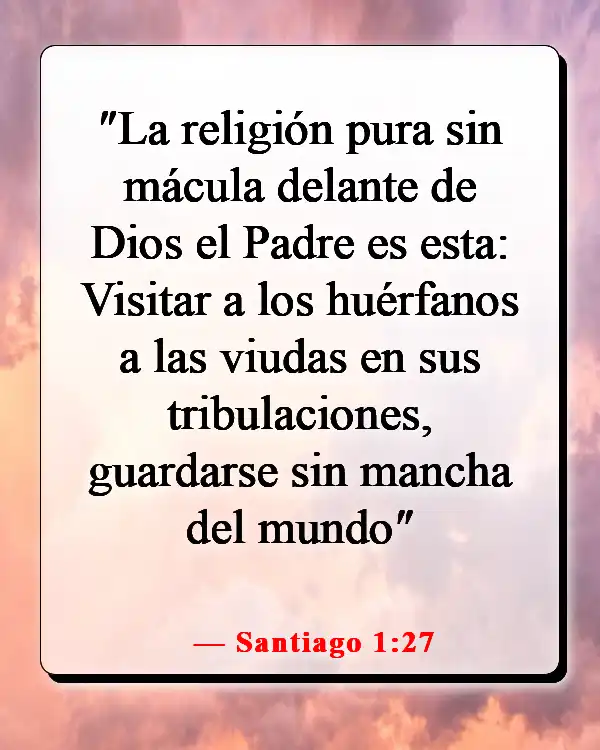 "La religión pura sin mácula delante de Dios el Padre es esta: Visitar a los huérfanos a las viudas en sus tribulaciones, guardarse sin mancha del mundo"

— Santiago 1:27